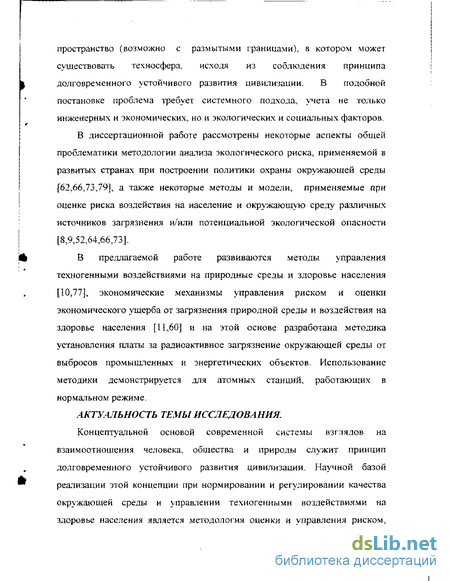 пространство (возможно с размытыми границами), в котором может существовать техносфера, исходя из соблюдения принципа долговременного устойчивого развития цивилизации. В подобной постановке проблема требует системного подхода, учета не только инженерных и экономических, но и экологических и социальных факторов.

В диссертационной работе рассмотрены некоторые аспекты общей проблематики методологии анализа экологического риска, применяемой в развитых странах при построении политики охраны окружающей среды [62,66,73,79], а также некоторые методы и модели, применяемые при оценке риска воздействия на население и окружающую среду различных источников загрязнения и/или потенциальной экологической опасности [8,9,52,64,66,73].

В предлагаемой работе развиваются методы управления техногенными воздействиями на природные среды и здоровье населения [10,77], экономические механизмы управления риском и оценки экономического ущерба от загрязнения природной среды и воздействия на здоровье населения [11,60] и на этой основе разработана методика установления платы за радиоактивное загрязнение окружающей среды от выбросов промышленных и энергетических объектов. Использование методики демонстрируется для атомных станций, работающих в нормальном режиме.

АКТУАЛЬНОСТЬ ТЕМЫ ИССЛЕДОВАНИЯ.

Концептуальной основой современной системы взглядов на взаимоотношения человека, общества и природы служит принцип долговременного устойчивого развития цивилизации. Научной базой реализации этой концепции при нормировании и регулировании качества окружающей среды и управлении техногенными воздействиями на здоровье населения является методология оценки и управления риском,

dsLib.net
библиотека диссертаций